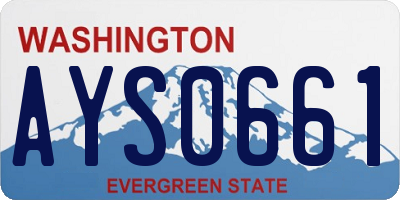 WASHINGTON

AYS0661

EVERGREEN STATE